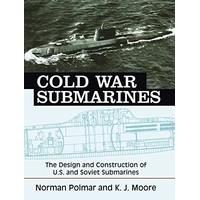 COLD WAR SUBMARINES

The Design and Construction of U.S. and Soviet Submarines

Norman Polmar and K. J. Moore